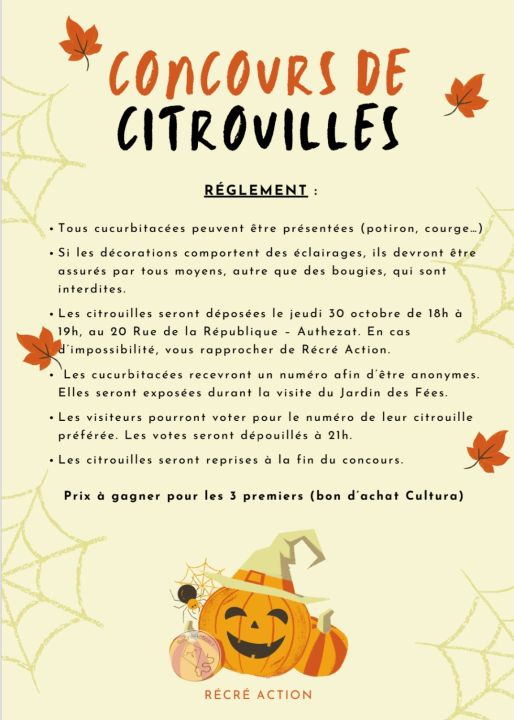 CONCOURS DE CITROUILLES

RÉGLEMENT :

• Tous cucurbitacées peuvent être présentées (potiron, courge...)

• Si les décorations comportent des éclairages, ils devront être assurés par tous moyens, autre que des bougies, qui sont interdites.

• Les citrouilles seront déposées le jeudi 30 octobre de 18h à 19h, au 20 Rue de la République – Authezat. En cas d'impossibilité, vous rapprocher de Récré Action.

• Les cucurbitacées recevront un numéro afin d'être anonymes. Elles seront exposées durant la visite du Jardin des Fées.

• Les visiteurs pourront voter pour le numéro de leur citrouille préférée. Les votes seront dépouillés à 21h.

• Les citrouilles seront reprises à la fin du concours.

Prix à gagner pour les 3 premiers (bon d'achat Cultura)

RÉCRÉ ACTION